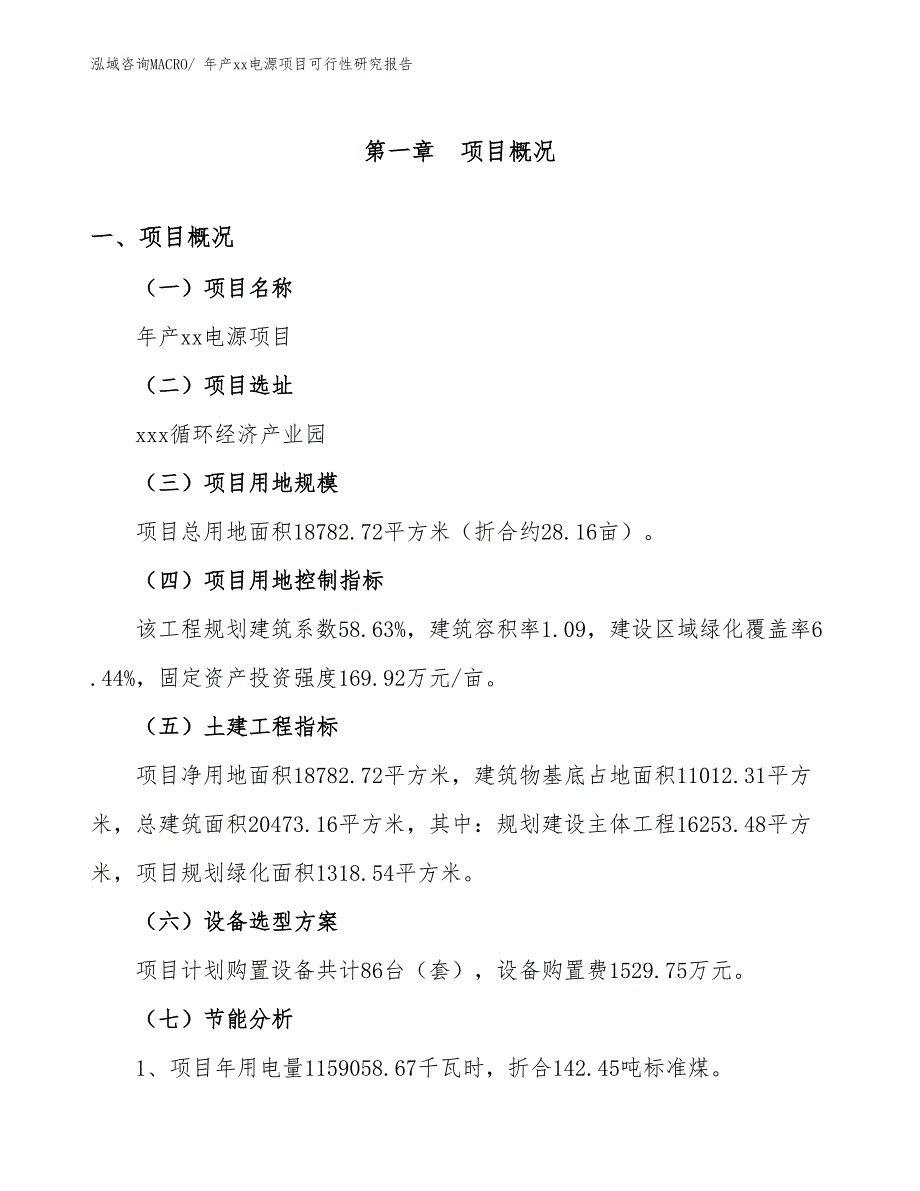 泓域咨询MACRO/ 年产xx电源项目可行性研究报告

第一章　项目概况

一、项目概况

（一）项目名称

年产xx电源项目

（二）项目选址

xxx循环经济产业园

（三）项目用地规模

项目总用地面积18782.72平方米（折合约28.16亩）。

（四）项目用地控制指标

该工程规划建筑系数58.63%，建筑容积率1.09，建设区域绿化覆盖率6.44%，固定资产投资强度169.92万元/亩。

（五）土建工程指标

项目净用地面积18782.72平方米，建筑物基底占地面积11012.31平方米，总建筑面积20473.16平方米，其中：规划建设主体工程16253.48平方米，项目规划绿化面积1318.54平方米。

（六）设备选型方案

项目计划购置设备共计86台（套），设备购置费1529.75万元。

（七）节能分析

1、项目年用电量1159058.67千瓦时，折合142.45吨标准煤。